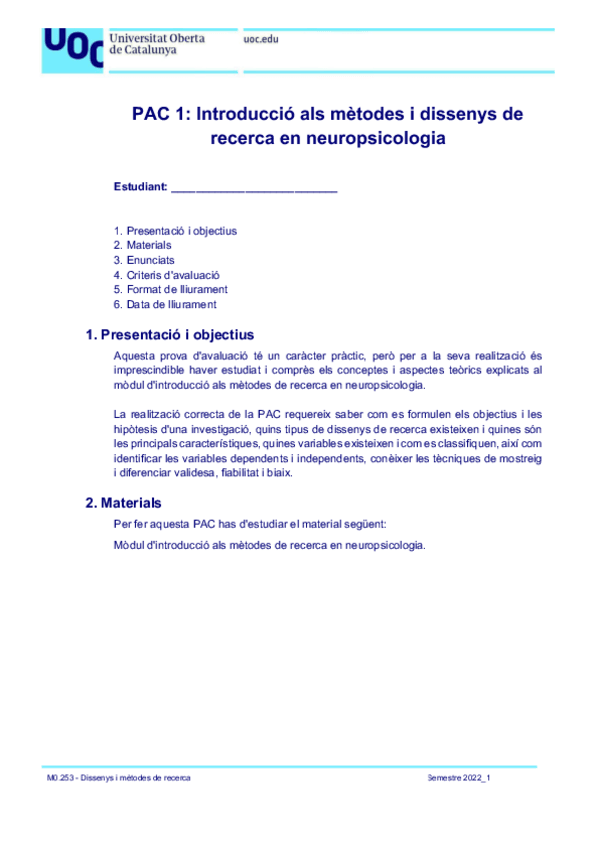 UOC Universitat Oberta de Catalunya

uoc.edu

PAC 1: Introducció als mètodes i dissenys de recerca en neuropsicologia

Estudiant: ___________________________

1. Presentació i objectius
2. Materials
3. Enunciats
4. Criteris d'avaluació
5. Format de lliurament
6. Data de lliurament

1. Presentació i objectius

Aquesta prova d'avaluació té un caràcter pràctic, però per a la seva realització és imprescindible haver estudiat i comprès els conceptes i aspectes teòrics explicats al mòdul d'introducció als mètodes de recerca en neuropsicologia.

La realització correcta de la PAC requereix saber com es formulen els objectius i les hipòtesis d'una investigació, quins tipus de dissenys de recerca existeixen i quines són les principals característiques, quines variables existeixen i com es classifiquen, així com identificar les variables dependents i independents, conèixer les tècniques de mostreig i diferenciar validesa, fiabilitat i biaix.

2. Materials

Per fer aquesta PAC has d'estudiar el material següent:

Mòdul d'introducció als mètodes de recerca en neuropsicologia.

M0.253 - Dissenys i mètodes de recerca

Semestre 2022_1